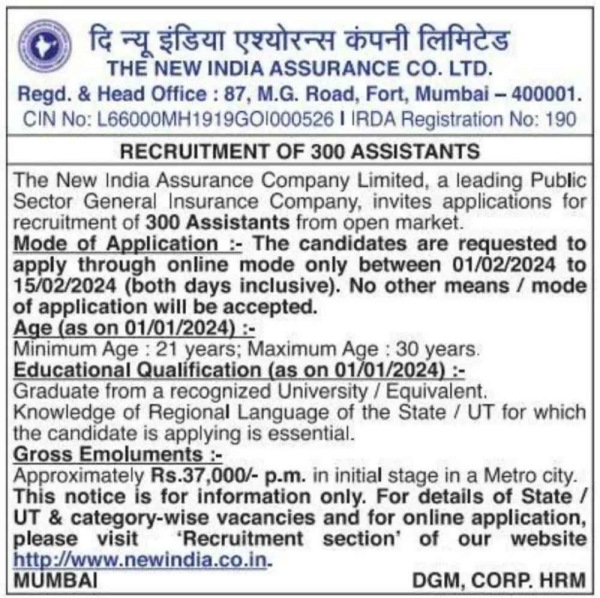 दि न्यू इंडिया एश्योरन्स कंपनी लिमिटेड
THE NEW INDIA ASSURANCE CO. LTD.
Regd. & Head Office : 87, M.G. Road, Fort, Mumbai – 400001.
CIN No: L66000MH1919GOI000526 I IRDA Registration No: 190

RECRUITMENT OF 300 ASSISTANTS

The New India Assurance Company Limited, a leading Public Sector General Insurance Company, invites applications for recruitment of 300 Assistants from open market.
Mode of Application :- The candidates are requested to apply through online mode only between 01/02/2024 to 15/02/2024 (both days inclusive). No other means / mode of application will be accepted.
Age (as on 01/01/2024) :-
Minimum Age : 21 years; Maximum Age : 30 years.
Educational Qualification (as on 01/01/2024) :-
Graduate from a recognized University / Equivalent.
Knowledge of Regional Language of the State / UT for which the candidate is applying is essential.
Gross Emoluments :-
Approximately Rs.37,000/- p.m. in initial stage in a Metro city.
This notice is for information only. For details of State / UT & category-wise vacancies and for online application, please visit 'Recruitment section' of our website http://www.newindia.co.in.
MUMBAI
DGM, CORP. HRM